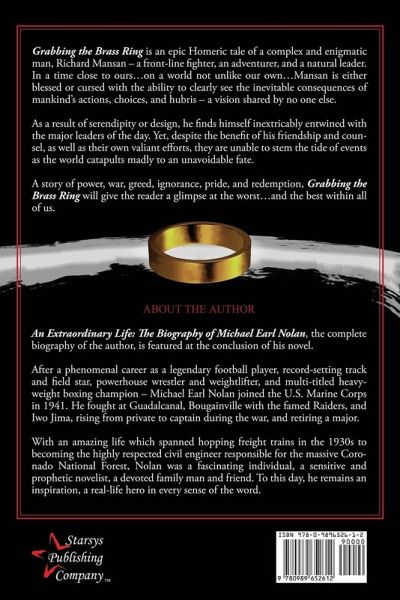 Grabbing the Brass Ring is an epic Homeric tale of a complex and enigmatic man, Richard Mansan – a front-line fighter, an adventurer, and a natural leader. In a time close to ours…on a world not unlike our own…Mansan is either blessed or cursed with the ability to clearly see the inevitable consequences of mankind's actions, choices, and hubris – a vision shared by no one else.

As a result of serendipity or design, he finds himself inextricably entwined with the major leaders of the day. Yet, despite the benefit of his friendship and counsel, as well as their own valiant efforts, they are unable to stem the tide of events as the world catapults madly to an unavoidable fate.

A story of power, war, greed, ignorance, pride, and redemption, Grabbing the Brass Ring will give the reader a glimpse at the worst…and the best within all of us.

ABOUT THE AUTHOR

An Extraordinary Life: The Biography of Michael Earl Nolan, the complete biography of the author, is featured at the conclusion of his novel.

After a phenomenal career as a legendary football player, record-setting track and field star, powerhouse wrestler and weightlifter, and multi-titled heavyweight boxing champion – Michael Earl Nolan joined the U.S. Marine Corps in 1941. He fought at Guadalcanal, Bougainville with the famed Raiders, and Iwo Jima, rising from private to captain during the war, and retiring a major.

With an amazing life which spanned hopping freight trains in the 1930s to becoming the highly respected civil engineer responsible for the massive Coronado National Forest, Nolan was a fascinating individual, a sensitive and prophetic novelist, a devoted family man and friend. To this day, he remains an inspiration, a real-life hero in every sense of the word.

Starsys
Publishing
Company™

ISBN 978-0-9896526-1-2
90000
9 780989 652612